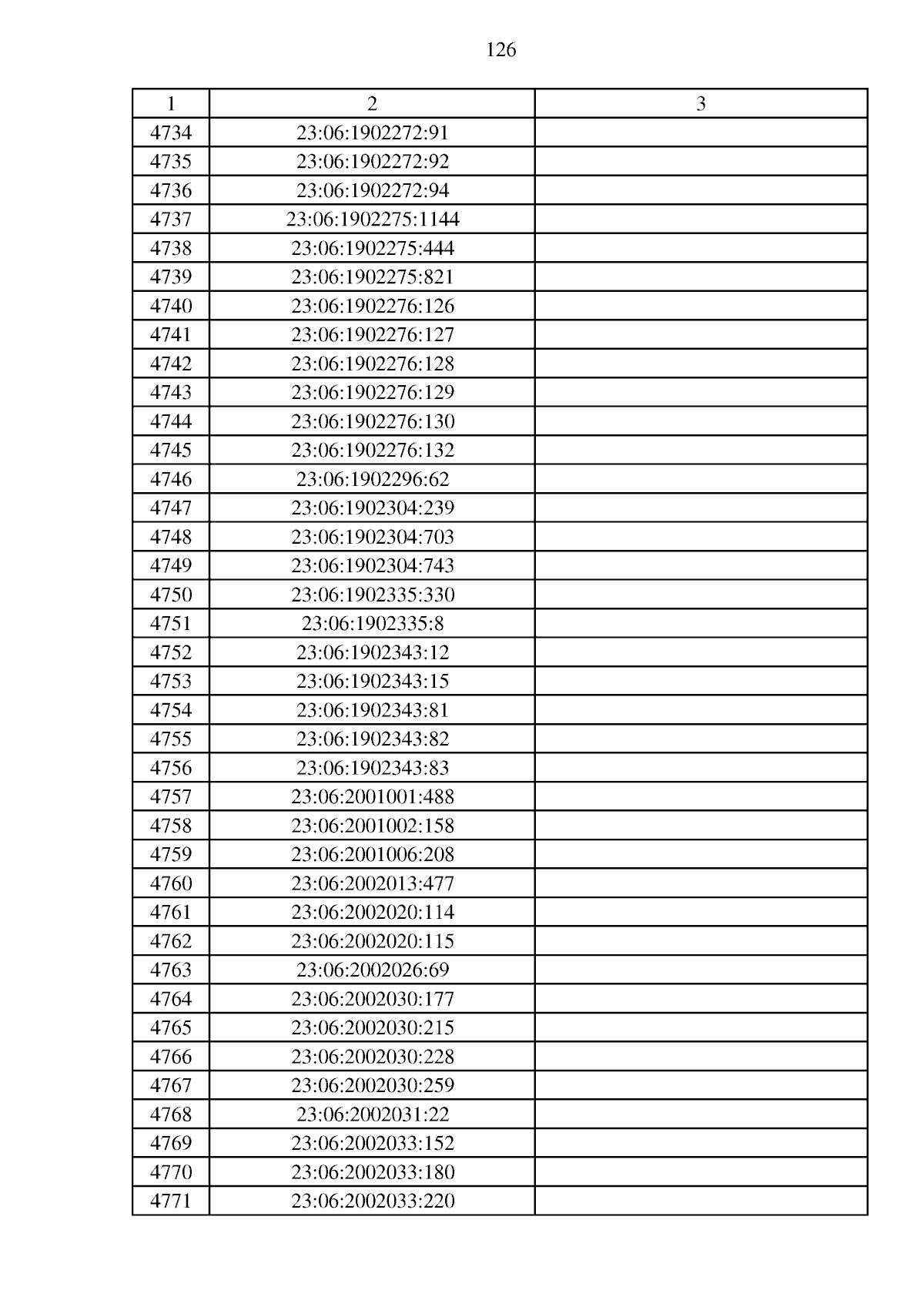 126

| 1 | 2 | 3 |
|---|---|---|
| 4734 | 23:06:1902272:91 | |
| 4735 | 23:06:1902272:92 | |
| 4736 | 23:06:1902272:94 | |
| 4737 | 23:06:1902275:1144 | |
| 4738 | 23:06:1902275:444 | |
| 4739 | 23:06:1902275:821 | |
| 4740 | 23:06:1902276:126 | |
| 4741 | 23:06:1902276:127 | |
| 4742 | 23:06:1902276:128 | |
| 4743 | 23:06:1902276:129 | |
| 4744 | 23:06:1902276:130 | |
| 4745 | 23:06:1902276:132 | |
| 4746 | 23:06:1902296:62 | |
| 4747 | 23:06:1902304:239 | |
| 4748 | 23:06:1902304:703 | |
| 4749 | 23:06:1902304:743 | |
| 4750 | 23:06:1902335:330 | |
| 4751 | 23:06:1902335:8 | |
| 4752 | 23:06:1902343:12 | |
| 4753 | 23:06:1902343:15 | |
| 4754 | 23:06:1902343:81 | |
| 4755 | 23:06:1902343:82 | |
| 4756 | 23:06:1902343:83 | |
| 4757 | 23:06:2001001:488 | |
| 4758 | 23:06:2001002:158 | |
| 4759 | 23:06:2001006:208 | |
| 4760 | 23:06:2002013:477 | |
| 4761 | 23:06:2002020:114 | |
| 4762 | 23:06:2002020:115 | |
| 4763 | 23:06:2002026:69 | |
| 4764 | 23:06:2002030:177 | |
| 4765 | 23:06:2002030:215 | |
| 4766 | 23:06:2002030:228 | |
| 4767 | 23:06:2002030:259 | |
| 4768 | 23:06:2002031:22 | |
| 4769 | 23:06:2002033:152 | |
| 4770 | 23:06:2002033:180 | |
| 4771 | 23:06:2002033:220 | |